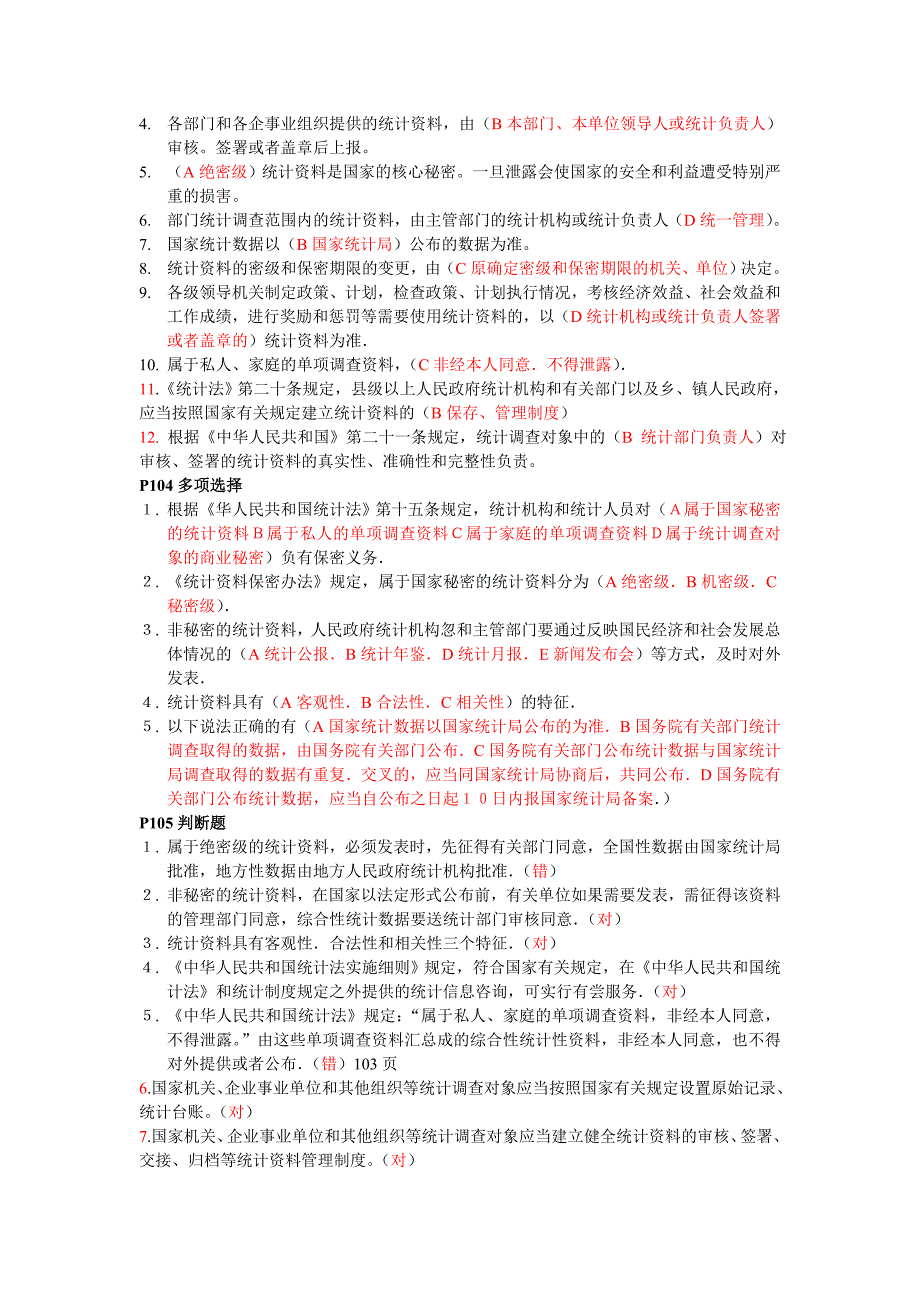 4. 各部门和各企事业组织提供的统计资料，由（B 本部门、本单位领导人或统计负责人）审核。签署或者盖章后上报。
5. （A 绝密级）统计资料是国家的核心秘密。一旦泄露会使国家的安全和利益遭受特别严重的损害。
6. 部门统计调查范围内的统计资料，由主管部门的统计机构或统计负责人（D 统一管理）。
7. 国家统计数据以（B 国家统计局）公布的数据为准。
8. 统计资料的密级和保密期限的变更，由（C 原确定密级和保密期限的机关、单位）决定。
9. 各级领导机关制定政策、计划，检查政策、计划执行情况，考核经济效益、社会效益和工作成绩，进行奖励和惩罚等需要使用统计资料的，以（D 统计机构或统计负责人签署或者盖章的）统计资料为准.
10. 属于私人、家庭的单项调查资料，（C 非经本人同意．不得泄露）.
11.《统计法》第二十条规定，县级以上人民政府统计机构和有关部门以及乡、镇人民政府，应当按照国家有关规定建立统计资料的（B 保存、管理制度）
12. 根据《中华人民共和国》第二十一条规定，统计调查对象中的（B 统计部门负责人）对审核、签署的统计资料的真实性、准确性和完整性负责。
P104 多项选择
1．根据《华人民共和国统计法》第十五条规定，统计机构和统计人员对（A 属于国家秘密的统计资料 B 属于私人的单项调查资料 C 属于家庭的单项调查资料 D 属于统计调查对象的商业秘密）负有保密义务.
2．《统计资料保密办法》规定，属于国家秘密的统计资料分为（A 绝密级．B 机密级．C 秘密级）.
3．非秘密的统计资料，人民政府统计机构忽和主管部门要通过反映国民经济和社会发展总体情况的（A 统计公报．B 统计年鉴．D 统计月报．E 新闻发布会）等方式，及时对外发表.
4．统计资料具有（A 客观性．B 合法性．C 相关性）的特征.
5．以下说法正确的有（A 国家统计数据以国家统计局公布的为准．B 国务院有关部门统计调查取得的数据，由国务院有关部门公布．C 国务院有关部门公布统计数据与国家统计局调查取得的数据有重复．交叉的，应当同国家统计局协商后，共同公布．D 国务院有关部门公布统计数据，应当自公布之日起１０日内报国家统计局备案.）
P105 判断题
1．属于绝密级的统计资料，必须发表时，先征得有关部门同意，全国性数据由国家统计局批准，地方性数据由地方人民政府统计机构批准.（错）
2．非秘密的统计资料，在国家以法定形式公布前，有关单位如果需要发表，需征得该资料的管理部门同意，综合性统计数据要送统计部门审核同意.（对）
3．统计资料具有客观性．合法性和相关性三个特征.（对）
4．《中华人民共和国统计法实施细则》规定，符合国家有关规定，在《中华人民共和国统计法》和统计制度规定之外提供的统计信息咨询，可实行有尝服务.（对）
5．《中华人民共和国统计法》规定：“属于私人、家庭的单项调查资料，非经本人同意，不得泄露。”由这些单项调查资料汇总成的综合性统计性资料，非经本人同意，也不得对外提供或者公布.（错）103 页
6.国家机关、企业事业单位和其他组织等统计调查对象应当按照国家有关规定设置原始记录、统计台账。(对)
7.国家机关、企业事业单位和其他组织等统计调查对象应当建立健全统计资料的审核、签署、交接、归档等统计资料管理制度。(对)